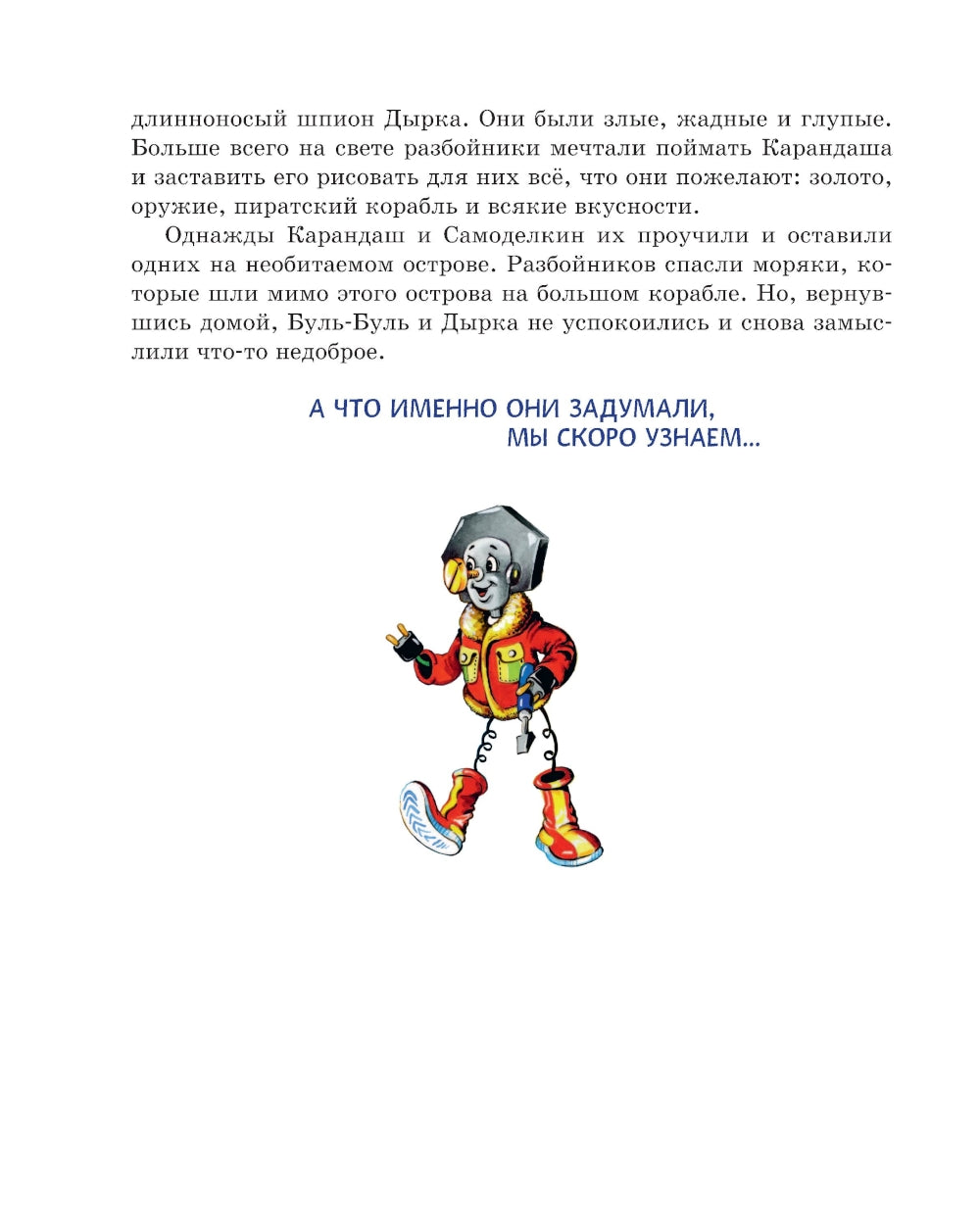 длинноносый шпион Дырка. Они были злые, жадные и глупые. Больше всего на свете разбойники мечтали поймать Карандаша и заставить его рисовать для них всё, что они пожелают: золото, оружие, пиратский корабль и всякие вкусности.

Однажды Карандаш и Самоделкин их проучили и оставили одних на необитаемом острове. Разбойников спасли моряки, которые шли мимо этого острова на большом корабле. Но, вернувшись домой, Буль-Буль и Дырка не успокоились и снова замыслили что-то недоброе.

А ЧТО ИМЕННО ОНИ ЗАДУМАЛИ, МЫ СКОРО УЗНАЕМ...